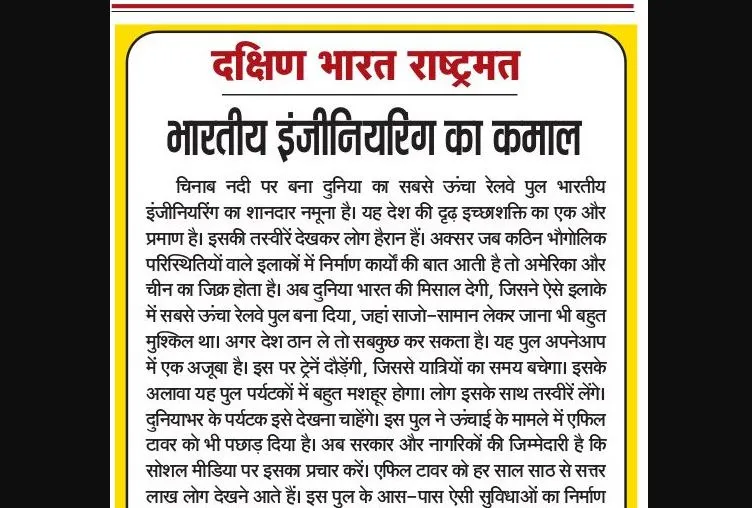 दक्षिण भारत राष्ट्रमत

भारतीय इंजीनियरिंग का कमाल

चिनाब नदी पर बना दुनिया का सबसे ऊंचा रेलवे पुल भारतीय इंजीनियरिंग का शानदार नमूना है। यह देश की दृढ़ इच्छाशक्ति का एक और प्रमाण है। इसकी तस्वीरें देखकर लोग हैरान हैं। अक्सर जब कठिन भौगोलिक परिस्थितियों वाले इलाकों में निर्माण कार्यों की बात आती है तो अमेरिका और चीन का जिक्र होता है। अब दुनिया भारत की मिसाल देगी, जिसने ऐसे इलाके में सबसे ऊंचा रेलवे पुल बना दिया, जहां साजो-सामान लेकर जाना भी बहुत मुश्किल था। अगर देश ठान ले तो सबकुछ कर सकता है। यह पुल अपनेआप में एक अजूबा है। इस पर ट्रेनें दौड़ेंगी, जिससे यात्रियों का समय बचेगा। इसके अलावा यह पुल पर्यटकों में बहुत मशहूर होगा। लोग इसके साथ तस्वीरें लेंगे। दुनियाभर के पर्यटक इसे देखना चाहेंगे। इस पुल ने ऊंचाई के मामले में एफिल टावर को भी पछाड़ दिया है। अब सरकार और नागरिकों की जिम्मेदारी है कि सोशल मीडिया पर इसका प्रचार करें। एफिल टावर को हर साल साठ से सत्तर लाख लोग देखने आते हैं। इस पुल के आस-पास ऐसी सुविधाओं का निर्माण